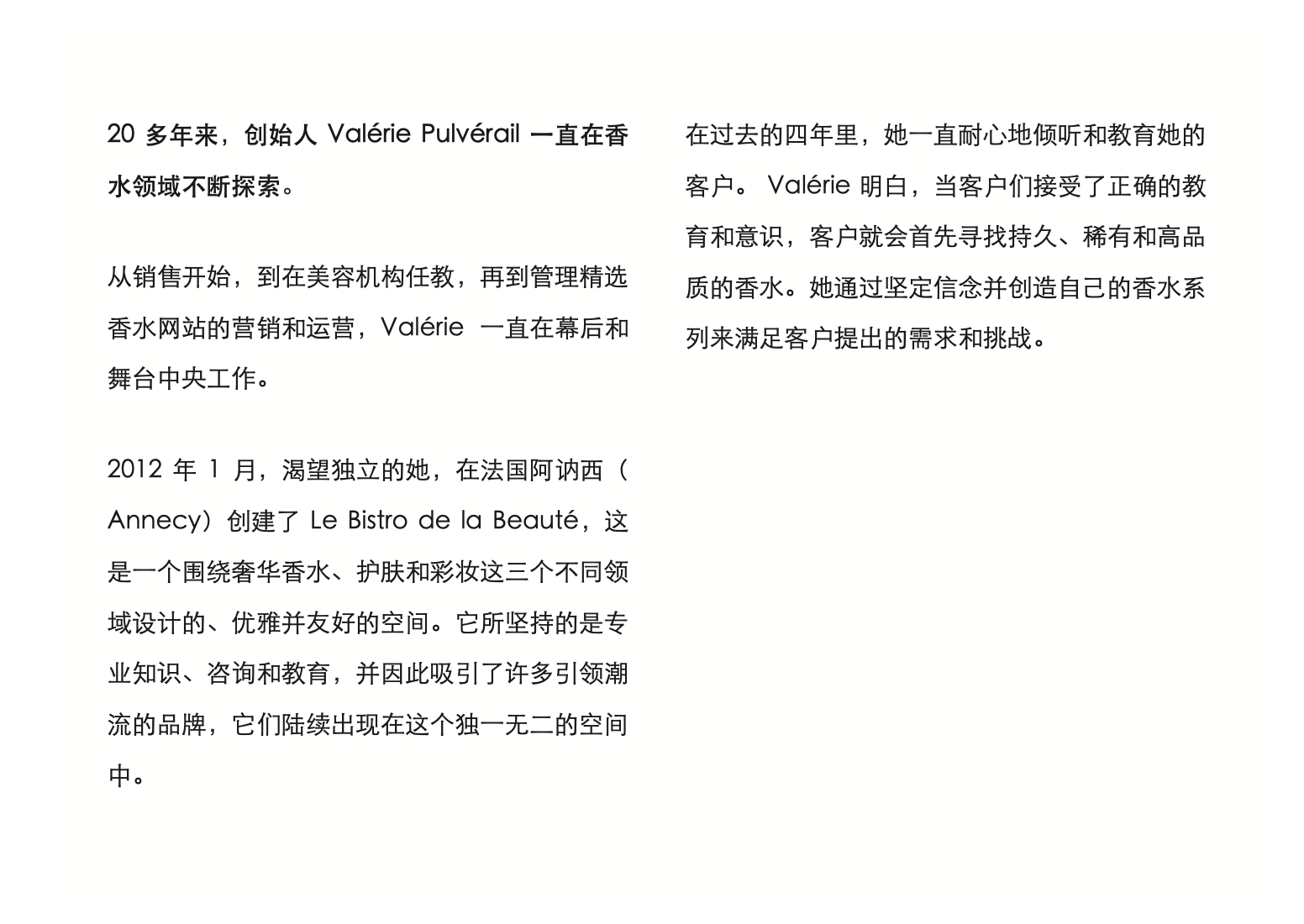 20 多年来，创始人 Valérie Pulvérail 一直在香水领域不断探索。

从销售开始，到在美容机构任教，再到管理精选香水网站的营销和运营，Valérie 一直在幕后和舞台中央工作。

2012 年 1 月，渴望独立的她，在法国阿讷西（Annecy）创建了 Le Bistro de la Beauté，这是一个围绕奢华香水、护肤和彩妆这三个不同领域设计的、优雅并友好的空间。它所坚持的是专业知识、咨询和教育，并因此吸引了许多引领潮流的品牌，它们陆续出现在这个独一无二的空间中。

在过去的四年里，她一直耐心地倾听和教育她的客户。 Valérie 明白，当客户们接受了正确的教育和意识，客户就会首先寻找持久、稀有和高品质的香水。她通过坚定信念并创造自己的香水系列来满足客户提出的需求和挑战。